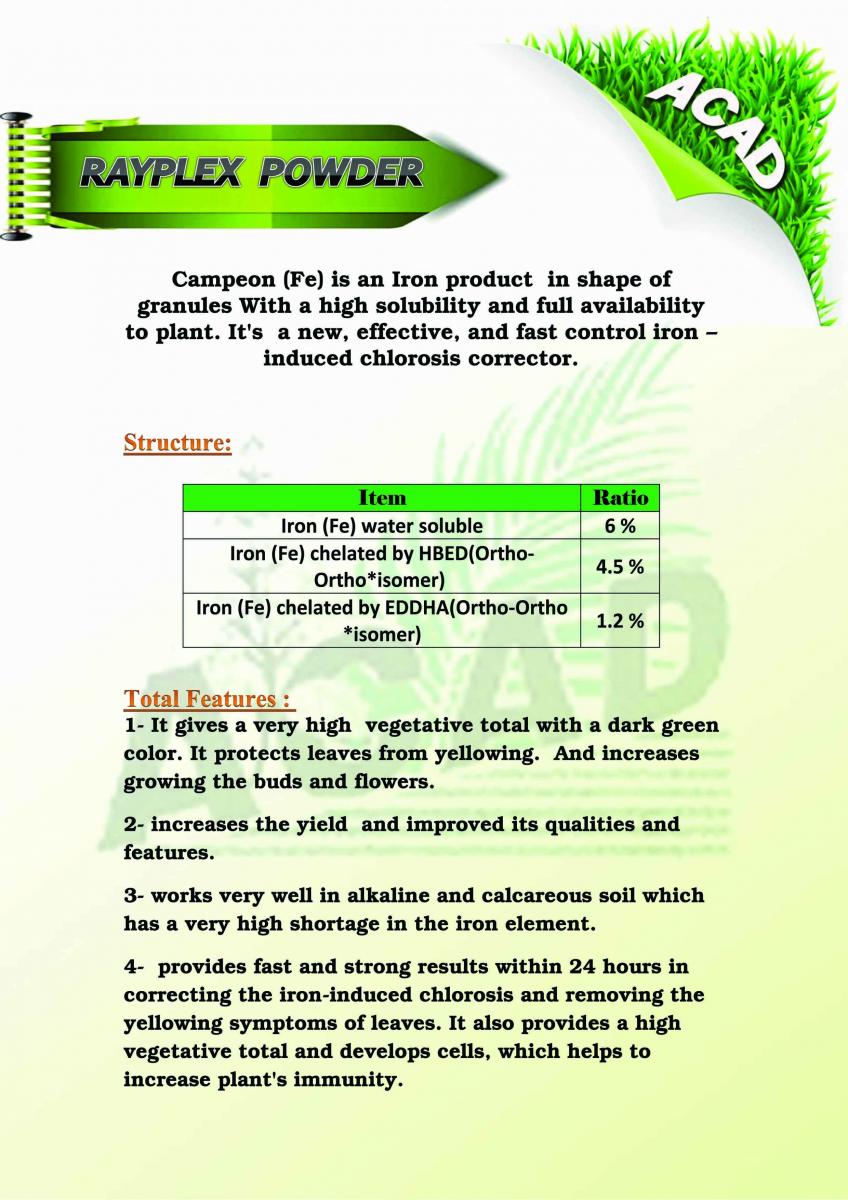 ACAD

RAYPLEX POWDER

Campeon (Fe) is an Iron product in shape of granules With a high solubility and full availability to plant. It's a new, effective, and fast control iron – induced chlorosis corrector.

Structure:

| Item | Ratio |
|---|---|
| Iron (Fe) water soluble | 6 % |
| Iron (Fe) chelated by HBED(Ortho-Ortho*isomer) | 4.5 % |
| Iron (Fe) chelated by EDDHA(Ortho-Ortho *isomer) | 1.2 % |

Total Features :
1- It gives a very high vegetative total with a dark green color. It protects leaves from yellowing. And increases growing the buds and flowers.

2- increases the yield and improved its qualities and features.

3- works very well in alkaline and calcareous soil which has a very high shortage in the iron element.

4- provides fast and strong results within 24 hours in correcting the iron-induced chlorosis and removing the yellowing symptoms of leaves. It also provides a high vegetative total and develops cells, which helps to increase plant's immunity.